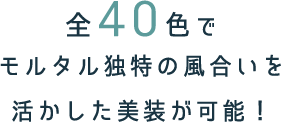 全40色で
モルタル独特の風合いを
活かした美装が可能！